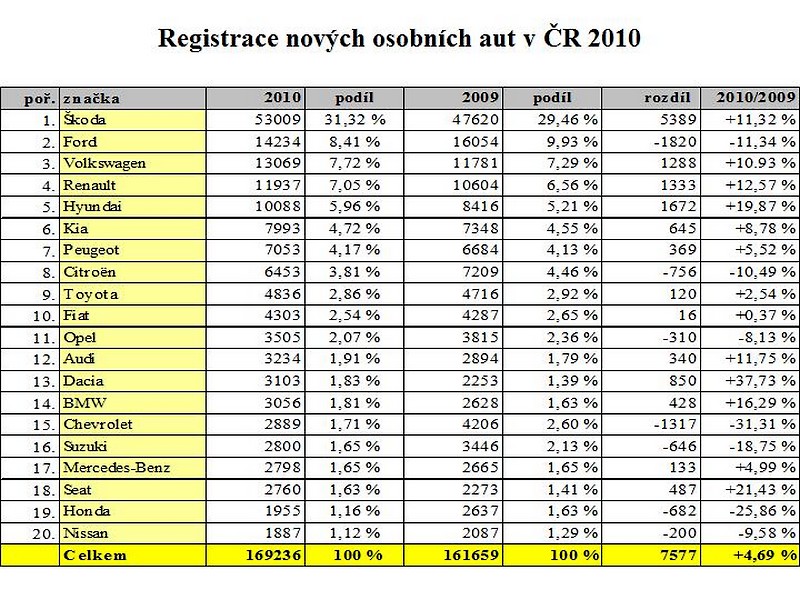 Registrace nových osobních aut v ČR 2010

| poř. | značka | 2010 | podíl | 2009 | podíl | rozdíl | 2010/2009 |
|---|---|---|---|---|---|---|---|
| 1. | Škoda | 53009 | 31,32 % | 47620 | 29,46 % | 5389 | +11,32 % |
| 2. | Ford | 14234 | 8,41 % | 16054 | 9,93 % | -1820 | -11,34 % |
| 3. | Volkswagen | 13069 | 7,72 % | 11781 | 7,29 % | 1288 | +10.93 % |
| 4. | Renault | 11937 | 7,05 % | 10604 | 6,56 % | 1333 | +12,57 % |
| 5. | Hyundai | 10088 | 5,96 % | 8416 | 5,21 % | 1672 | +19,87 % |
| 6. | Kia | 7993 | 4,72 % | 7348 | 4,55 % | 645 | +8,78 % |
| 7. | Peugeot | 7053 | 4,17 % | 6684 | 4,13 % | 369 | +5,52 % |
| 8. | Citroën | 6453 | 3,81 % | 7209 | 4,46 % | -756 | -10,49 % |
| 9. | Toyota | 4836 | 2,86 % | 4716 | 2,92 % | 120 | +2,54 % |
| 10. | Fiat | 4303 | 2,54 % | 4287 | 2,65 % | 16 | +0,37 % |
| 11. | Opel | 3505 | 2,07 % | 3815 | 2,36 % | -310 | -8,13 % |
| 12. | Audi | 3234 | 1,91 % | 2894 | 1,79 % | 340 | +11,75 % |
| 13. | Dacia | 3103 | 1,83 % | 2253 | 1,39 % | 850 | +37,73 % |
| 14. | BMW | 3056 | 1,81 % | 2628 | 1,63 % | 428 | +16,29 % |
| 15. | Chevrolet | 2889 | 1,71 % | 4206 | 2,60 % | -1317 | -31,31 % |
| 16. | Suzuki | 2800 | 1,65 % | 3446 | 2,13 % | -646 | -18,75 % |
| 17. | Mercedes-Benz | 2798 | 1,65 % | 2665 | 1,65 % | 133 | +4,99 % |
| 18. | Seat | 2760 | 1,63 % | 2273 | 1,41 % | 487 | +21,43 % |
| 19. | Honda | 1955 | 1,16 % | 2637 | 1,63 % | -682 | -25,86 % |
| 20. | Nissan | 1887 | 1,12 % | 2087 | 1,29 % | -200 | -9,58 % |
| | Celkem | 169236 | 100 % | 161659 | 100 % | 7577 | +4,69 % |